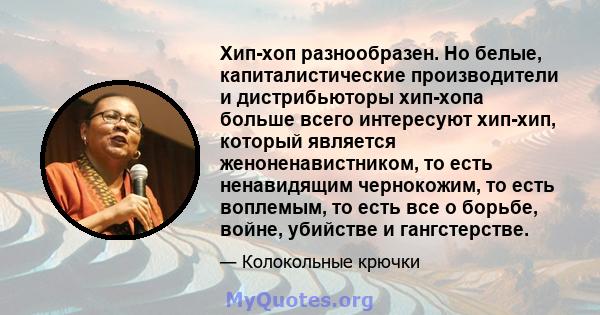 Хип-хоп разнообразен. Но белые, капиталистические производители и дистрибьюторы хип-хопа больше всего интересуют хип-хип, который является женоненавистником, то есть ненавидящим чернокожим, то есть воплемым, то есть все о борьбе, войне, убийстве и гангстерстве.

— Колокольные крючки

MyQuotes.org